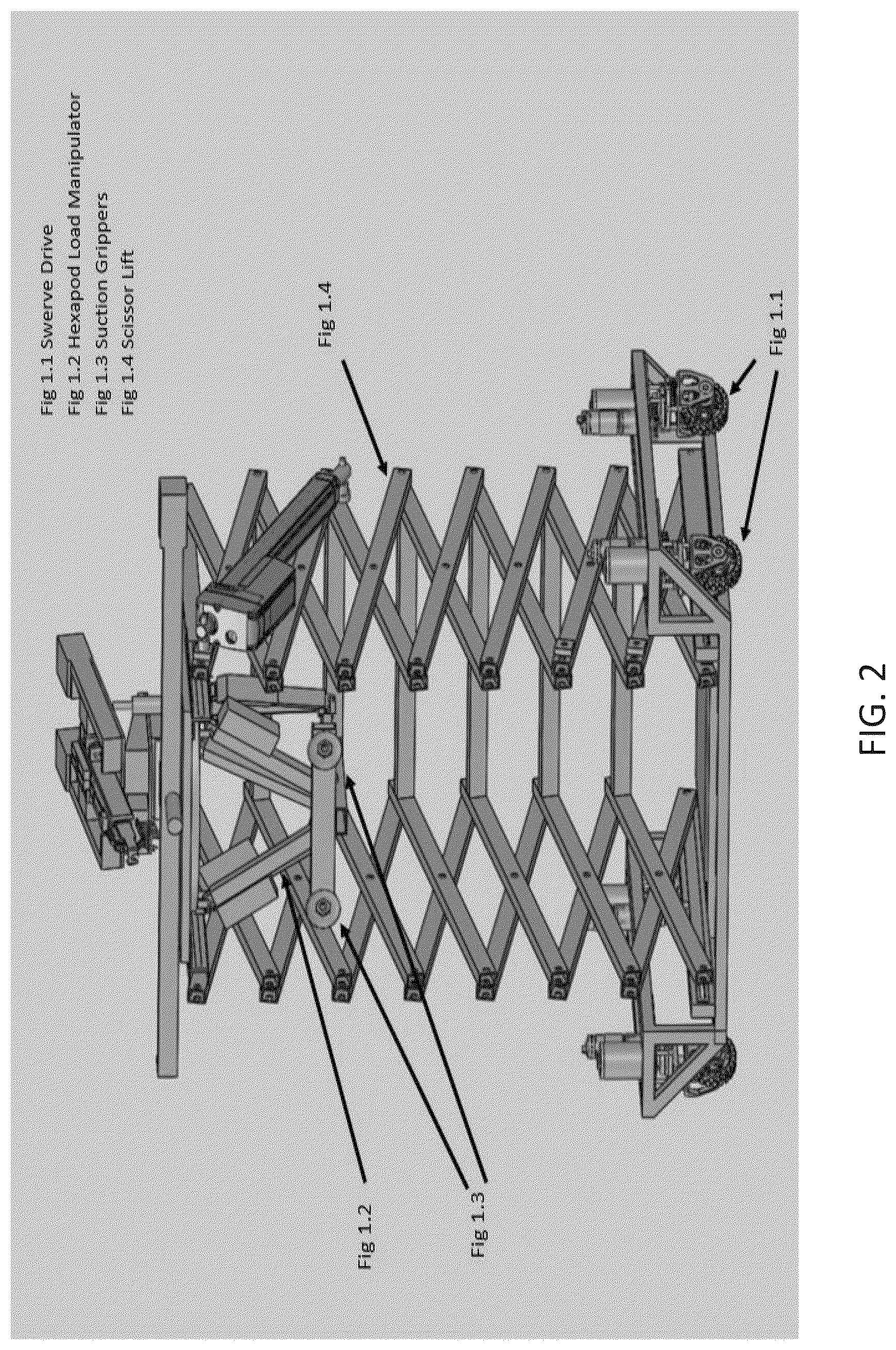 Fig 1.1 Swerve Drive
Fig 1.2 Hexapod Load Manipulator
Fig 1.3 Suction Grippers
Fig 1.4 Scissor Lift

Fig 1.4

Fig 1.1

Fig 1.2

Fig 1.3

FIG. 2